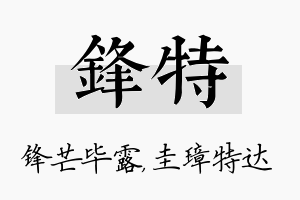 鋒特

锋芒毕露，圭璋特达